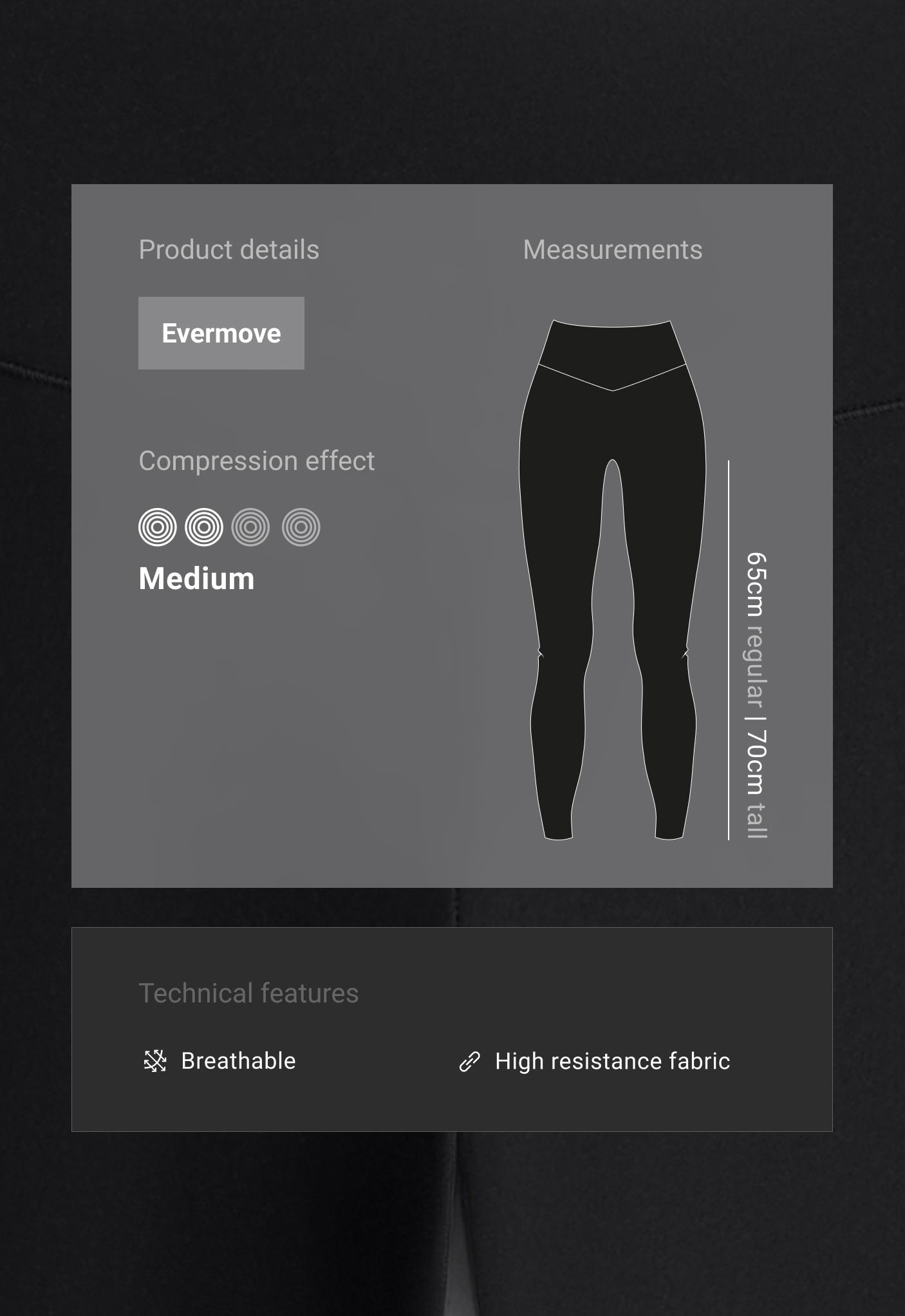 Product details

Evermove

Compression effect

Medium

Measurements

65cm regular | 70cm tall

Technical features

Breathable

High resistance fabric